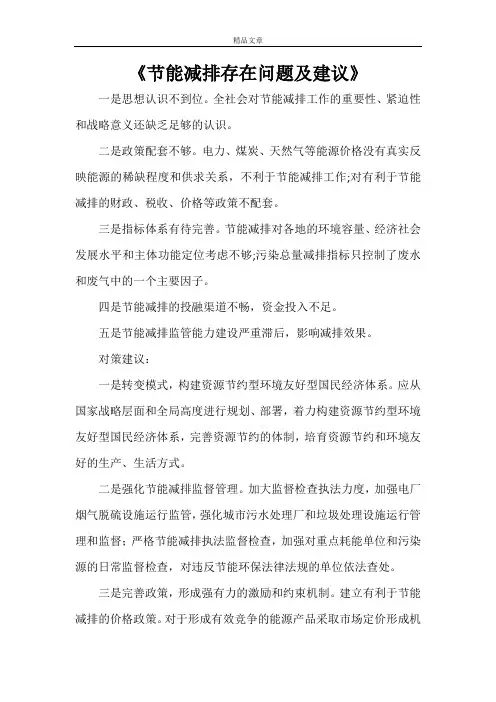 精品文章

《节能减排存在问题及建议》

一是思想认识不到位。全社会对节能减排工作的重要性、紧迫性和战略意义还缺乏足够的认识。

二是政策配套不够。电力、煤炭、天然气等能源价格没有真实反映能源的稀缺程度和供求关系，不利于节能减排工作;对有利于节能减排的财政、税收、价格等政策不配套。

三是指标体系有待完善。节能减排对各地的环境容量、经济社会发展水平和主体功能定位考虑不够;污染总量减排指标只控制了废水和废气中的一个主要因子。

四是节能减排的投融渠道不畅，资金投入不足。

五是节能减排监管能力建设严重滞后，影响减排效果。

对策建议：

一是转变模式，构建资源节约型环境友好型国民经济体系。应从国家战略层面和全局高度进行规划、部署，着力构建资源节约型环境友好型国民经济体系，完善资源节约的体制，培育资源节约和环境友好的生产、生活方式。

二是强化节能减排监督管理。加大监督检查执法力度，加强电厂烟气脱硫设施运行监管，强化城市污水处理厂和垃圾处理设施运行管理和监督；严格节能减排执法监督检查，加强对重点耗能单位和污染源的日常监督检查，对违反节能环保法律法规的单位依法查处。

三是完善政策，形成强有力的激励和约束机制。建立有利于节能减排的价格政策。对于形成有效竞争的能源产品采取市场定价形成机